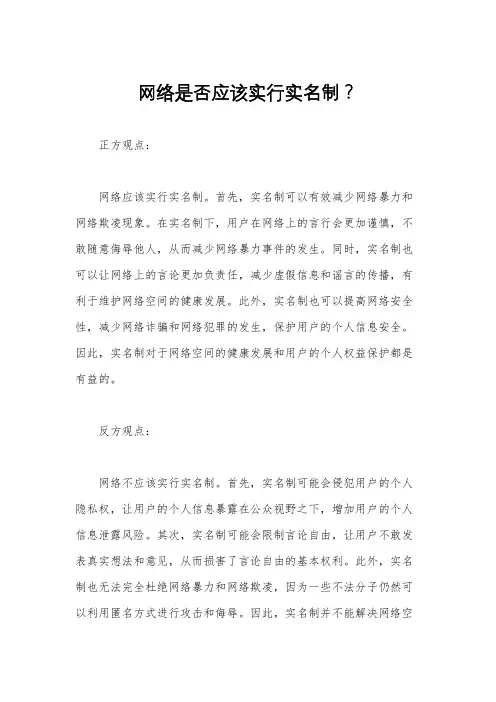 网络是否应该实行实名制？

正方观点：

网络应该实行实名制。首先，实名制可以有效减少网络暴力和网络欺凌现象。在实名制下，用户在网络上的言行会更加谨慎，不敢随意侮辱他人，从而减少网络暴力事件的发生。同时，实名制也可以让网络上的言论更加负责任，减少虚假信息和谣言的传播，有利于维护网络空间的健康发展。此外，实名制也可以提高网络安全性，减少网络诈骗和网络犯罪的发生，保护用户的个人信息安全。因此，实名制对于网络空间的健康发展和用户的个人权益保护都是有益的。

反方观点：

网络不应该实行实名制。首先，实名制可能会侵犯用户的个人隐私权，让用户的个人信息暴露在公众视野之下，增加用户的个人信息泄露风险。其次，实名制可能会限制言论自由，让用户不敢发表真实想法和意见，从而损害了言论自由的基本权利。此外，实名制也无法完全杜绝网络暴力和网络欺凌，因为一些不法分子仍然可以利用匿名方式进行攻击和侮辱。因此，实名制并不能解决网络空